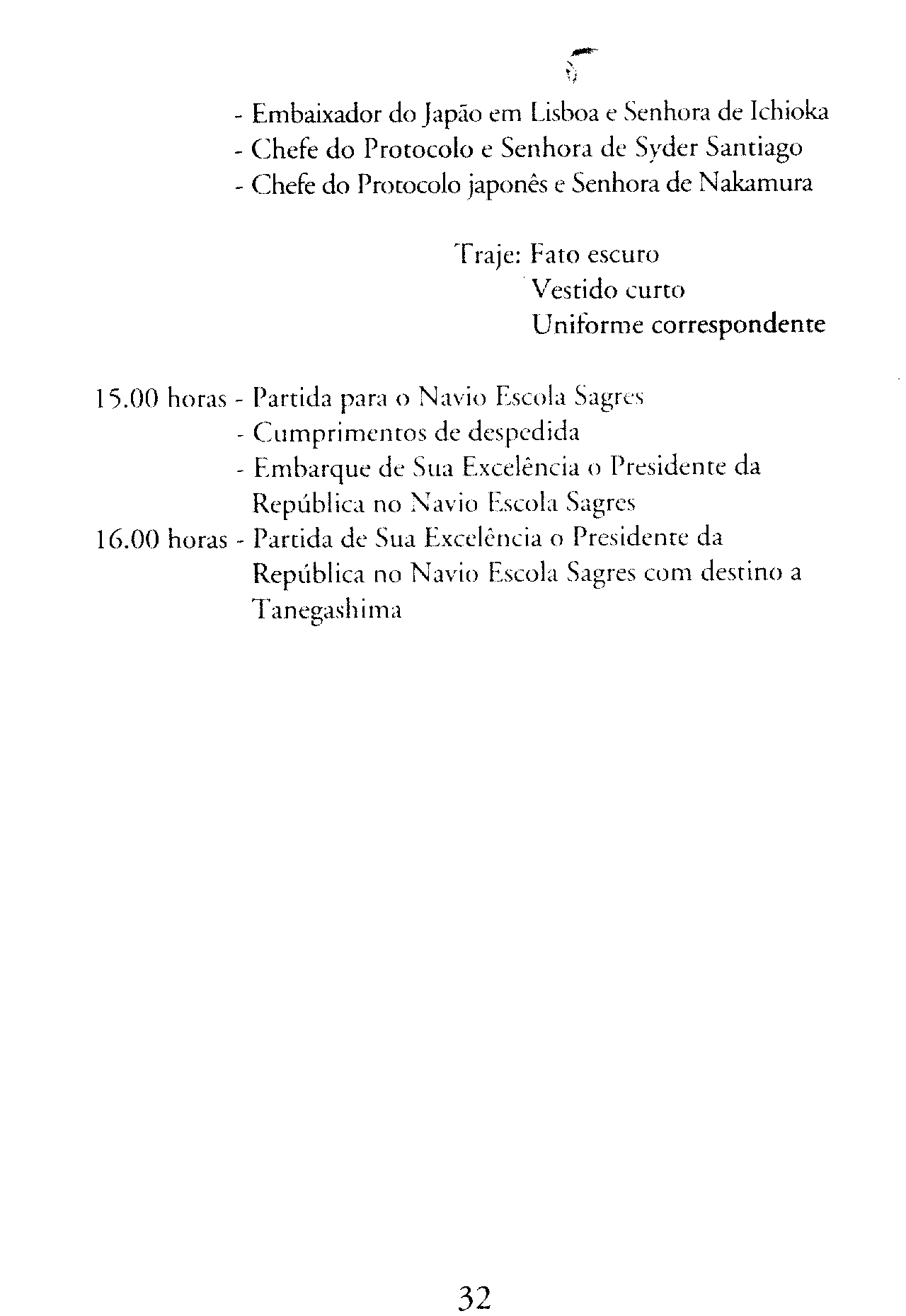 - Embaixador do Japão em Lisboa e Senhora de Ichioka
- Chefe do Protocolo e Senhora de Syder Santiago
- Chefe do Protocolo japonês e Senhora de Nakamura

Traje: Fato escuro
Vestido curto
Uniforme correspondente

15.00 horas - Partida para o Navio Escola Sagres
- Cumprimentos de despedida
- Embarque de Sua Excelência o Presidente da República no Navio Escola Sagres
16.00 horas - Partida de Sua Excelência o Presidente da República no Navio Escola Sagres com destino a Tanegashima

32